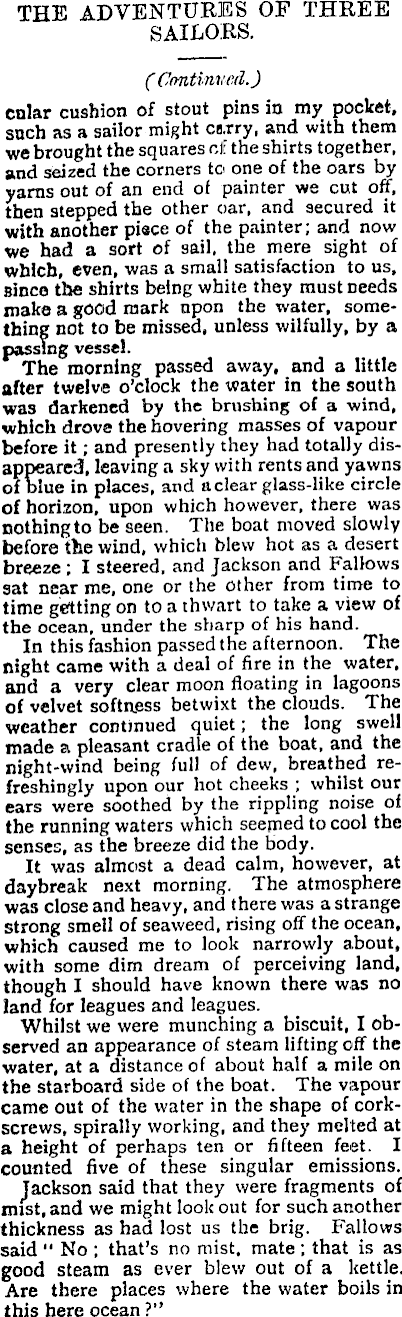 THE ADVENTURES OF THREE SAILORS.

(Continued.)

cular cushion of stout pins in my pocket, such as a sailor might carry, and with them we brought the squares of the shirts together, and seized the corners to one of the oars by yarns out of an end of painter we cut off, then stepped the other oar, and secured it with another piece of the painter; and now we had a sort of sail, the mere sight of which, even, was a small satisfaction to us, since the shirts being white they must needs make a good mark upon the water, something not to be missed, unless wilfully, by a passing vessel.

The morning passed away, and a little after twelve o'clock the water in the south was darkened by the brushing of a wind, which drove the hovering masses of vapour before it; and presently they had totally disappeared, leaving a sky with rents and yawns of blue in places, and a clear glass-like circle of horizon, upon which however, there was nothing to be seen. The boat moved slowly before the wind, which blew hot as a desert breeze; I steered, and Jackson and Fallows sat near me, one or the other from time to time getting on to a thwart to take a view of the ocean, under the sharp of his hand.

In this fashion passed the afternoon. The night came with a deal of fire in the water, and a very clear moon floating in lagoons of velvet softness betwixt the clouds. The weather continued quiet; the long swell made a pleasant cradle of the boat, and the night-wind being full of dew, breathed refreshingly upon our hot cheeks; whilst our ears were soothed by the rippling noise of the running waters which seemed to cool the senses, as the breeze did the body.

It was almost a dead calm, however, at daybreak next morning. The atmosphere was close and heavy, and there was a strange strong smell of seaweed, rising off the ocean, which caused me to look narrowly about, with some dim dream of perceiving land, though I should have known there was no land for leagues and leagues.

Whilst we were munching a biscuit, I observed an appearance of steam lifting off the water, at a distance of about half a mile on the starboard side of the boat. The vapour came out of the water in the shape of corkscrews, spirally working, and they melted at a height of perhaps ten or fifteen feet. I counted five of these singular emissions.

Jackson said that they were fragments of mist, and we might look out for such another thickness as had lost us the brig. Fallows said "No; that's no mist, mate; that is as good steam as ever blew out of a kettle. Are there places where the water boils in this here ocean?"